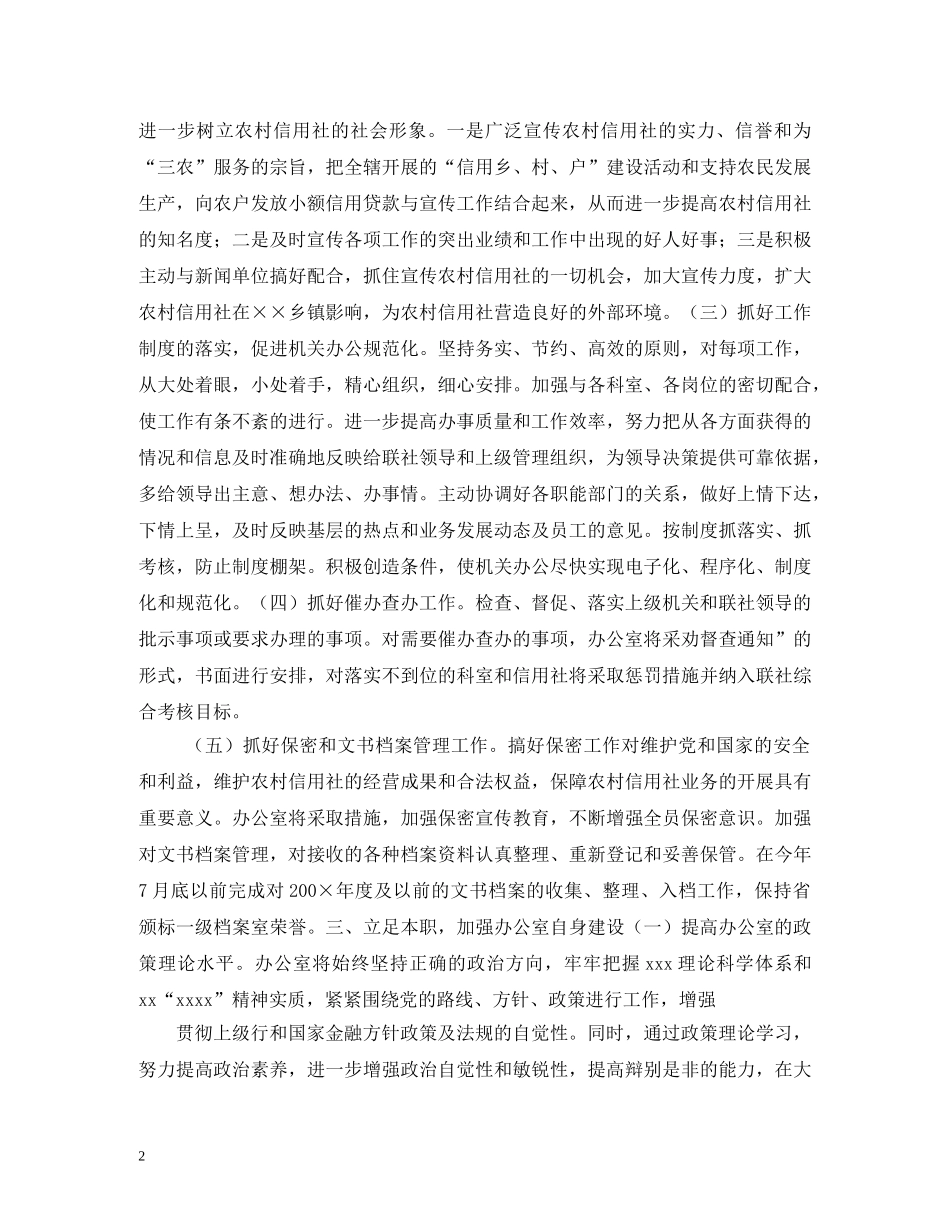 进一步树立农村信用社的社会形象。一是广泛宣传农村信用社的实力、信誉和为“三农”服务的宗旨，把全辖开展的“信用乡、村、户”建设活动和支持农民发展生产，向农户发放小额信用贷款与宣传工作结合起来，从而进一步提高农村信用社的知名度；二是及时宣传各项工作的突出业绩和工作中出现的好人好事；三是积极主动与新闻单位搞好配合，抓住宣传农村信用社的一切机会，加大宣传力度，扩大农村信用社在××乡镇影响，为农村信用社营造良好的外部环境。（三）抓好工作制度的落实，促进机关办公规范化。坚持务实、节约、高效的原则，对每项工作，从大处着眼，小处着手，精心组织，细心安排。加强与各科室、各岗位的密切配合，使工作有条不紊的进行。进一步提高办事质量和工作效率，努力把从各方面获得的情况和信息及时准确地反映给联社领导和上级管理组织，为领导决策提供可靠依据，多给领导出主意、想办法、办事情。主动协调好各职能部门的关系，做好上情下达，下情上呈，及时反映基层的热点和业务发展动态及员工的意见。按制度抓落实、抓考核，防止制度棚架。积极创造条件，使机关办公尽快实现电子化、程序化、制度化和规范化。（四）抓好催办查办工作。检查、督促、落实上级机关和联社领导的批示事项或要求办理的事项。对需要催办查办的事项，办公室将采劝督查通知”的形式，书面进行安排，对落实不到位的科室和信用社将采取惩罚措施并纳入联社综合考核目标。

（五）抓好保密和文书档案管理工作。搞好保密工作对维护党和国家的安全和利益，维护农村信用社的经营成果和合法权益，保障农村信用社业务的开展具有重要意义。办公室将采取措施，加强保密宣传教育，不断增强全员保密意识。加强对文书档案管理，对接收的各种档案资料认真整理、重新登记和妥善保管。在今年7月底以前完成对200×年度及以前的文书档案的收集、整理、入档工作，保持省颁标一级档案室荣誉。三、立足本职，加强办公室自身建设（一）提高办公室的政策理论水平。办公室将始终坚持正确的政治方向，牢牢把握xxx理论科学体系和xx“xxxx”精神实质，紧紧围绕党的路线、方针、政策进行工作，增强

贯彻上级行和国家金融方针政策及法规的自觉性。同时，通过政策理论学习，努力提高政治素养，进一步增强政治自觉性和敏锐性，提高辩别是非的能力，在大

2